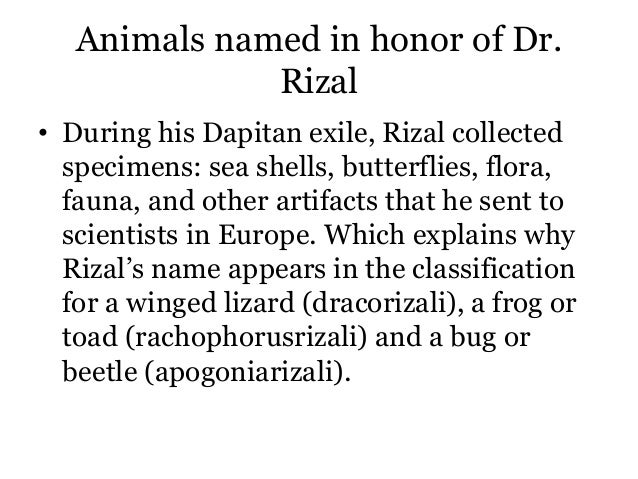 Animals named in honor of Dr. Rizal

• During his Dapitan exile, Rizal collected specimens: sea shells, butterflies, flora, fauna, and other artifacts that he sent to scientists in Europe. Which explains why Rizal’s name appears in the classification for a winged lizard (dracorizali), a frog or toad (rachophorusrizali) and a bug or beetle (apogoniarizali).